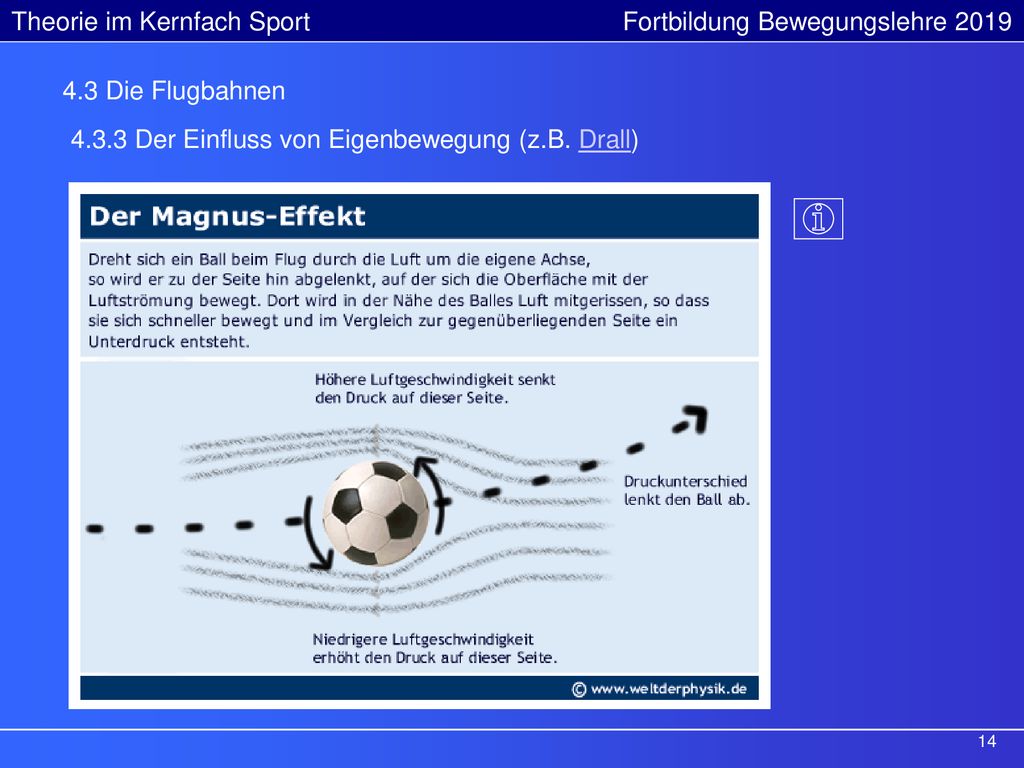 Theorie im Kernfach Sport

Fortbildung Bewegungslehre 2019

4.3 Die Flugbahnen

4.3.3 Der Einfluss von Eigenbewegung (z.B. Drall)

Der Magnus-Effekt

Dreht sich ein Ball beim Flug durch die Luft um die eigene Achse, so wird er zu der Seite hin abgelenkt, auf der sich die Oberfläche mit der Luftströmung bewegt. Dort wird in der Nähe des Balles Luft mitgerissen, so dass sie sich schneller bewegt und im Vergleich zur gegenüberliegenden Seite ein Unterdruck entsteht.

Höhere Luftgeschwindigkeit senkt den Druck auf dieser Seite.

Druckunterschied lenkt den Ball ab.

Niedrigere Luftgeschwindigkeit erhöht den Druck auf dieser Seite.

© www.weltderphysik.de

14